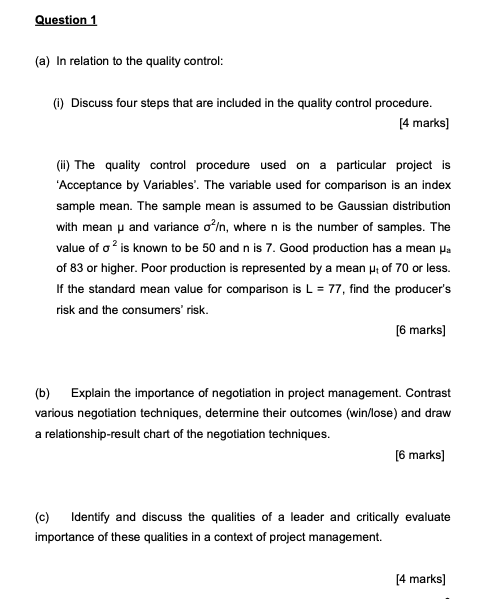 Question 1

(a) In relation to the quality control:

(i) Discuss four steps that are included in the quality control procedure.

[4 marks]

(ii) The quality control procedure used on a particular project is 'Acceptance by Variables'. The variable used for comparison is an index sample mean. The sample mean is assumed to be Gaussian distribution with mean $\mu$ and variance $\sigma^2/n$, where n is the number of samples. The value of $\sigma^2$ is known to be 50 and n is 7. Good production has a mean $\mu_a$ of 83 or higher. Poor production is represented by a mean $\mu_t$ of 70 or less. If the standard mean value for comparison is L = 77, find the producer's risk and the consumers' risk.

[6 marks]

(b) Explain the importance of negotiation in project management. Contrast various negotiation techniques, determine their outcomes (win/lose) and draw a relationship-result chart of the negotiation techniques.

[6 marks]

(c) Identify and discuss the qualities of a leader and critically evaluate importance of these qualities in a context of project management.

[4 marks]